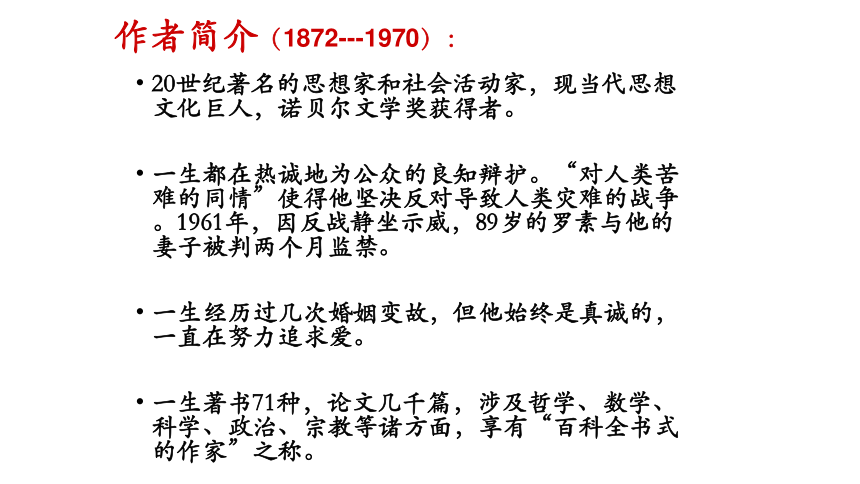 作者简介（1872---1970）：

• 20世纪著名的思想家和社会活动家，现当代思想文化巨人，诺贝尔文学奖获得者。

• 一生都在热诚地为公众的良知辩护。“对人类苦难的同情”使得他坚决反对导致人类灾难的战争。1961年，因反战静坐示威，89岁的罗素与他的妻子被判两个月监禁。

• 一生经历过几次婚姻变故，但他始终是真诚的，一直在努力追求爱。

• 一生著书71种，论文几千篇，涉及哲学、数学、科学、政治、宗教等诸方面，享有“百科全书式的作家”之称。